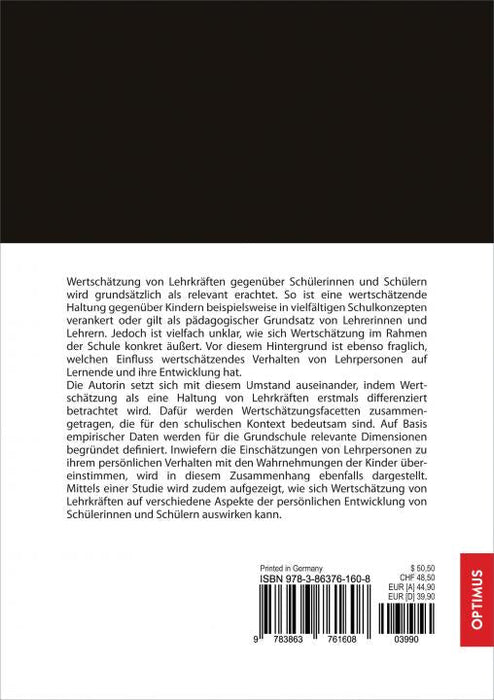 Wertschätzung von Lehrkräften gegenüber Schülerinnen und Schülern wird grundsätzlich als relevant erachtet. So ist eine wertschätzende Haltung gegenüber Kindern beispielsweise in vielfältigen Schulkonzepten verankert oder gilt als pädagogischer Grundsatz von Lehrerinnen und Lehrern. Jedoch ist vielfach unklar, wie sich Wertschätzung im Rahmen der Schule konkret äußert. Vor diesem Hintergrund ist ebenso fraglich, welchen Einfluss wertschätzendes Verhalten von Lehrpersonen auf Lernende und ihre Entwicklung hat.
Die Autorin setzt sich mit diesem Umstand auseinander, indem Wertschätzung als eine Haltung von Lehrkräften erstmals differenziert betrachtet wird. Dafür werden Wertschätzungsfacetten zusammengetragen, die für den schulischen Kontext bedeutsam sind. Auf Basis empirischer Daten werden für die Grundschule relevante Dimensionen begründet definiert. Inwiefern die Einschätzungen von Lehrpersonen zu ihrem persönlichen Verhalten mit den Wahrnehmungen der Kinder übereinstimmen, wird in diesem Zusammenhang ebenfalls dargestellt. Mittels einer Studie wird zudem aufgezeigt, wie sich Wertschätzung von Lehrkräften auf verschiedene Aspekte der persönlichen Entwicklung von Schülerinnen und Schülern auswirken kann.

Printed in Germany
ISBN 978-3-86376-160-8
$ 50,50
CHF 48,50
EUR [A] 44,90
EUR [D] 39,90
9 783863 761608 03990

OPTIMUS